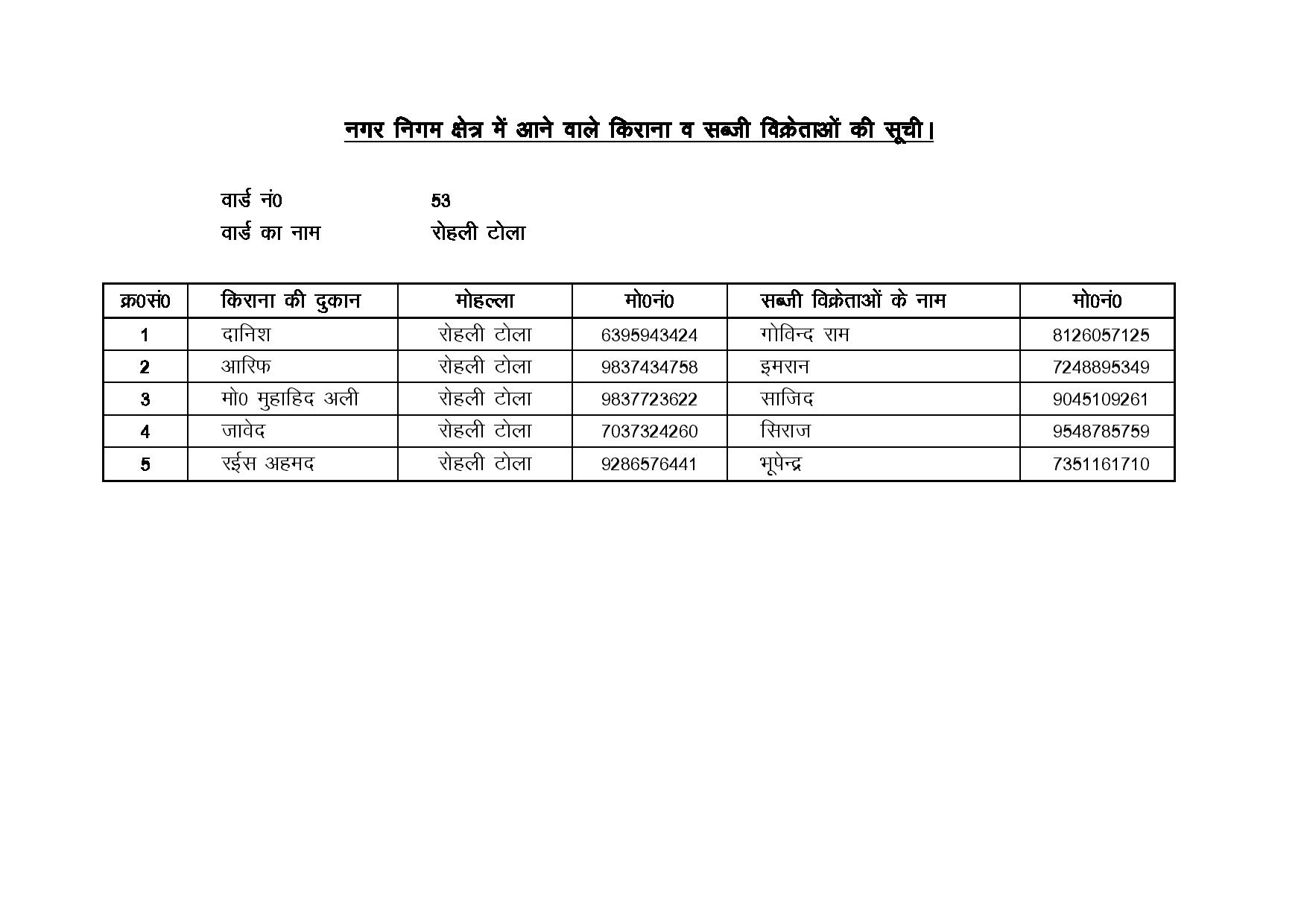 नगर निगम क्षेत्र में आने वाले किराना व सब्जी विक्रेताओं की सूची।

वार्ड नं0 53
वार्ड का नाम रोहली टोला

| क्र0सं0 | किराना की दुकान | मोहल्ला | मो0नं0 | सब्जी विक्रेताओं के नाम | मो0नं0 |
|---|---|---|---|---|---|
| 1 | दानिश | रोहली टोला | 6395943424 | गोविन्द राम | 8126057125 |
| 2 | आरिफ | रोहली टोला | 9837434758 | इमरान | 7248895349 |
| 3 | मो0 मुहाहिद अली | रोहली टोला | 9837723622 | साजिद | 9045109261 |
| 4 | जावेद | रोहली टोला | 7037324260 | सिराज | 9548785759 |
| 5 | रईस अहमद | रोहली टोला | 9286576441 | भूपेन्द्र | 7351161710 |